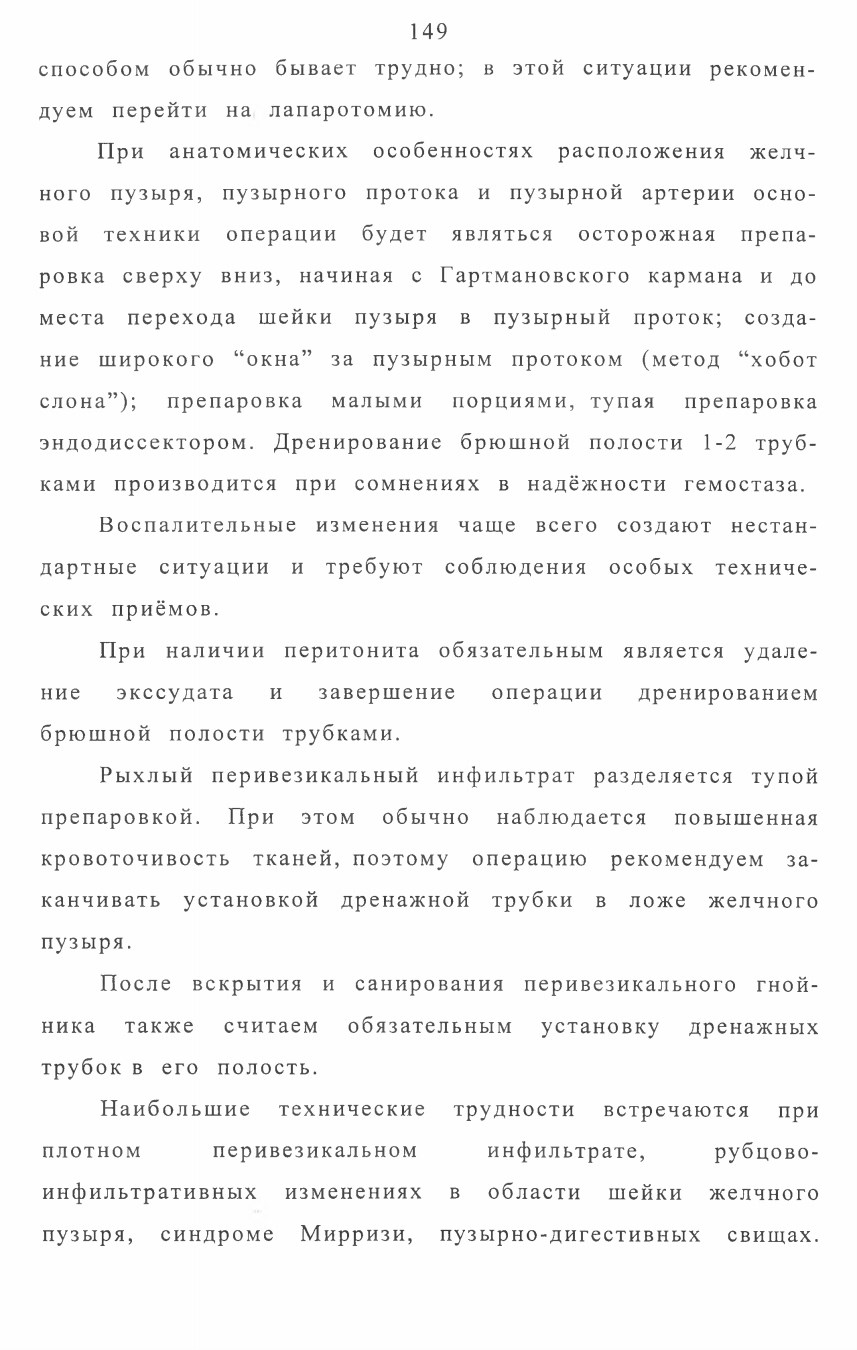 149

способом обычно бывает трудно; в этой ситуации рекомендуем перейти на лапаротомию.

При анатомических особенностях расположения желчного пузыря, пузырного протока и пузырной артерии основой техники операции будет являться осторожная препаровка сверху вниз, начиная с Гартмановского кармана и до места перехода шейки пузыря в пузырный проток; создание широкого "окна" за пузырным протоком (метод "хобот слона"); препаровка малыми порциями, тупая препаровка эндодиссектором. Дренирование брюшной полости 1-2 трубками производится при сомнениях в надёжности гемостаза.

Воспалительные изменения чаще всего создают нестандартные ситуации и требуют соблюдения особых технических приёмов.

При наличии перитонита обязательным является удаление экссудата и завершение операции дренированием брюшной полости трубками.

Рыхлый перивезикальный инфильтрат разделяется тупой препаровкой. При этом обычно наблюдается повышенная кровоточивость тканей, поэтому операцию рекомендуем заканчивать установкой дренажной трубки в ложе желчного пузыря.

После вскрытия и санирования перивезикального гнойника также считаем обязательным установку дренажных трубок в его полость.

Наибольшие технические трудности встречаются при плотном перивезикальном инфильтрате, рубцово-инфильтративных изменениях в области шейки желчного пузыря, синдроме Мирризи, пузырно-дигестивных свищах.